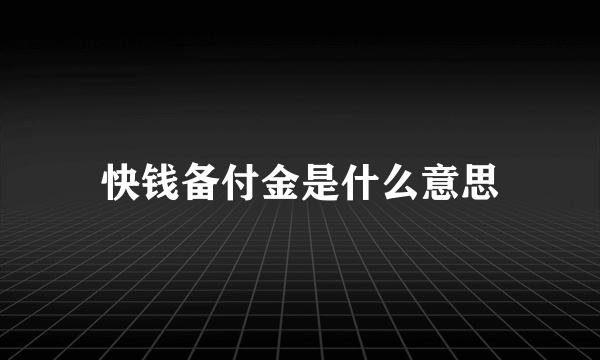 快钱备付金是什么意思